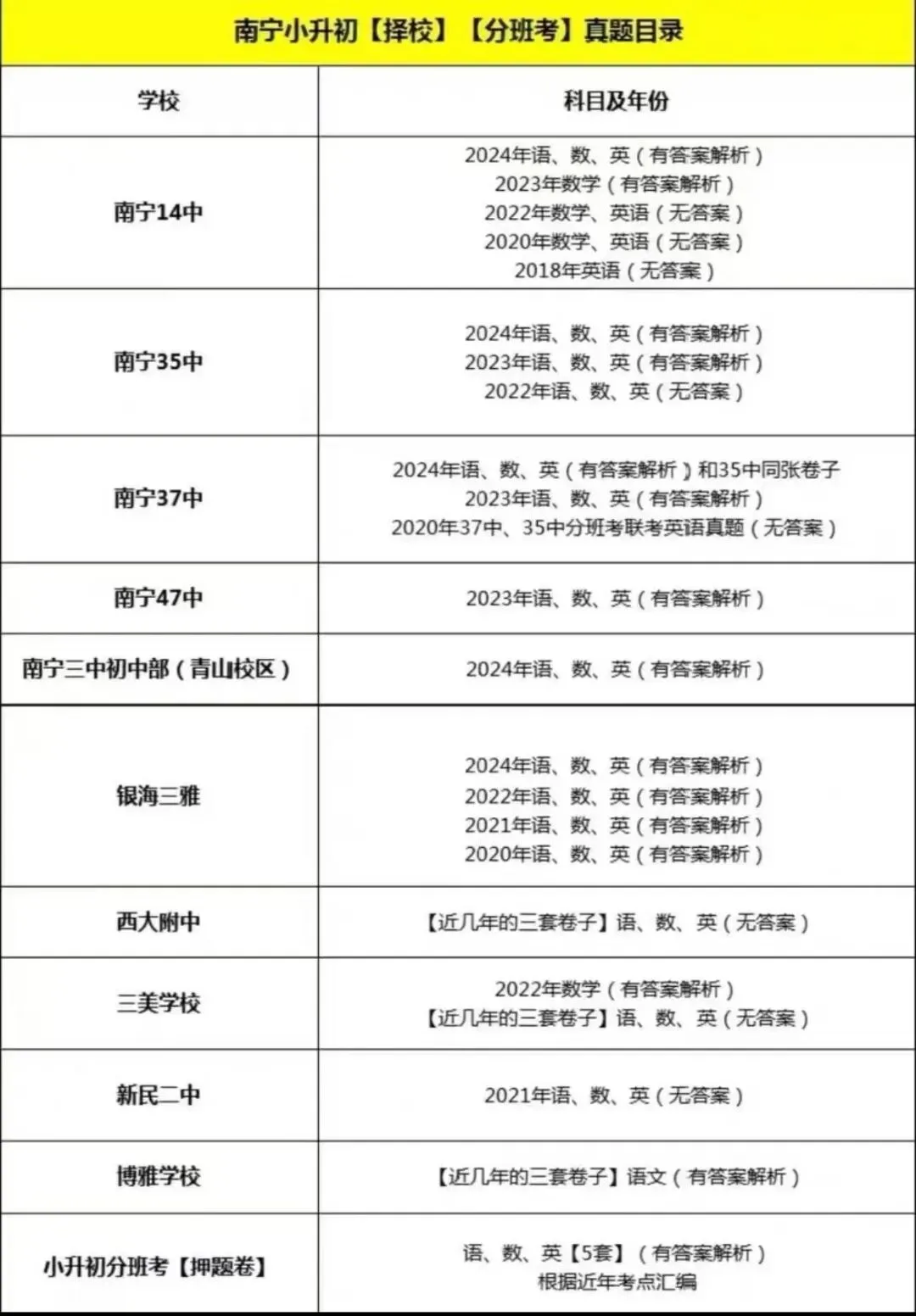 南宁小升初【择校】【分班考】真题目录

| 学校 | 科目及年份 |
|---|---|
| 南宁14中 | 2024年语、数、英（有答案解析）<br>2023年数学（有答案解析）<br>2022年数学、英语（无答案）<br>2020年数学、英语（无答案）<br>2018年英语（无答案） |
| 南宁35中 | 2024年语、数、英（有答案解析）<br>2023年语、数、英（有答案解析）<br>2022年语、数、英（无答案） |
| 南宁37中 | 2024年语、数、英（有答案解析）和35中同张卷子<br>2023年语、数、英（有答案解析）<br>2020年37中、35中分班考联考英语真题（无答案） |
| 南宁47中 | 2023年语、数、英（有答案解析） |
| 南宁三中初中部（青山校区） | 2024年语、数、英（有答案解析） |
| 银海三雅 | 2024年语、数、英（有答案解析）<br>2022年语、数、英（有答案解析）<br>2021年语、数、英（有答案解析）<br>2020年语、数、英（有答案解析） |
| 西大附中 | 【近几年的三套卷子】语、数、英（无答案） |
| 三美学校 | 2022年数学（有答案解析）<br>【近几年的三套卷子】语、数、英（无答案） |
| 新民二中 | 2021年语、数、英（无答案） |
| 博雅学校 | 【近几年的三套卷子】语文（有答案解析） |
| 小升初分班考【押题卷】 | 语、数、英【5套】（有答案解析）<br>根据近年考点汇编 |